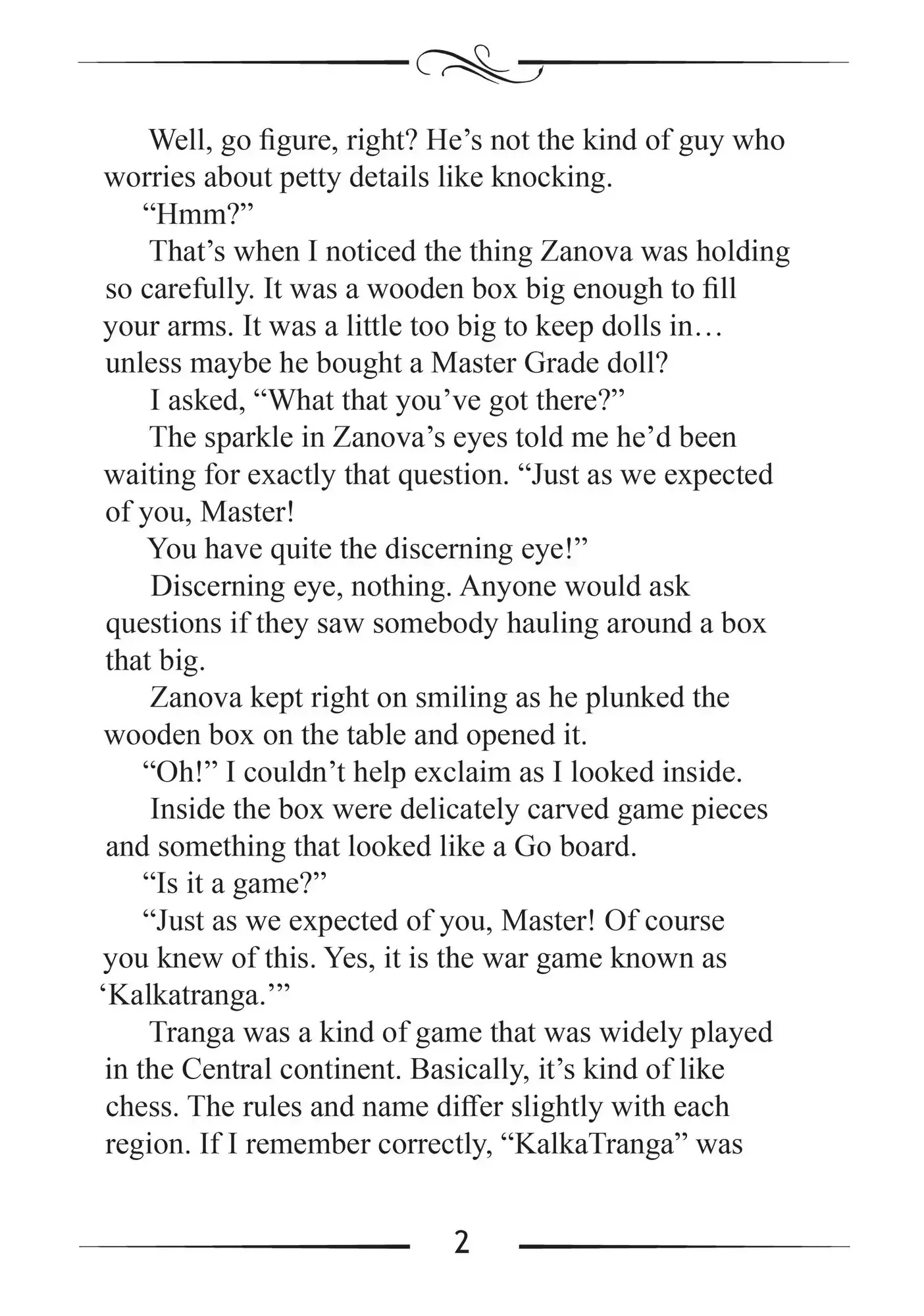 Well, go figure, right? He’s not the kind of guy who worries about petty details like knocking.

“Hmm?”

That’s when I noticed the thing Zanova was holding so carefully. It was a wooden box big enough to fill your arms. It was a little too big to keep dolls in… unless maybe he bought a Master Grade doll?

I asked, “What that you’ve got there?”

The sparkle in Zanova’s eyes told me he’d been waiting for exactly that question. “Just as we expected of you, Master!

You have quite the discerning eye!”

Discerning eye, nothing. Anyone would ask questions if they saw somebody hauling around a box that big.

Zanova kept right on smiling as he plunked the wooden box on the table and opened it.

“Oh!” I couldn’t help exclaim as I looked inside.

Inside the box were delicately carved game pieces and something that looked like a Go board.

“Is it a game?”

“Just as we expected of you, Master! Of course you knew of this. Yes, it is the war game known as ‘Kalkatranga.’”

Tranga was a kind of game that was widely played in the Central continent. Basically, it’s kind of like chess. The rules and name differ slightly with each region. If I remember correctly, “KalkaTranga” was

2